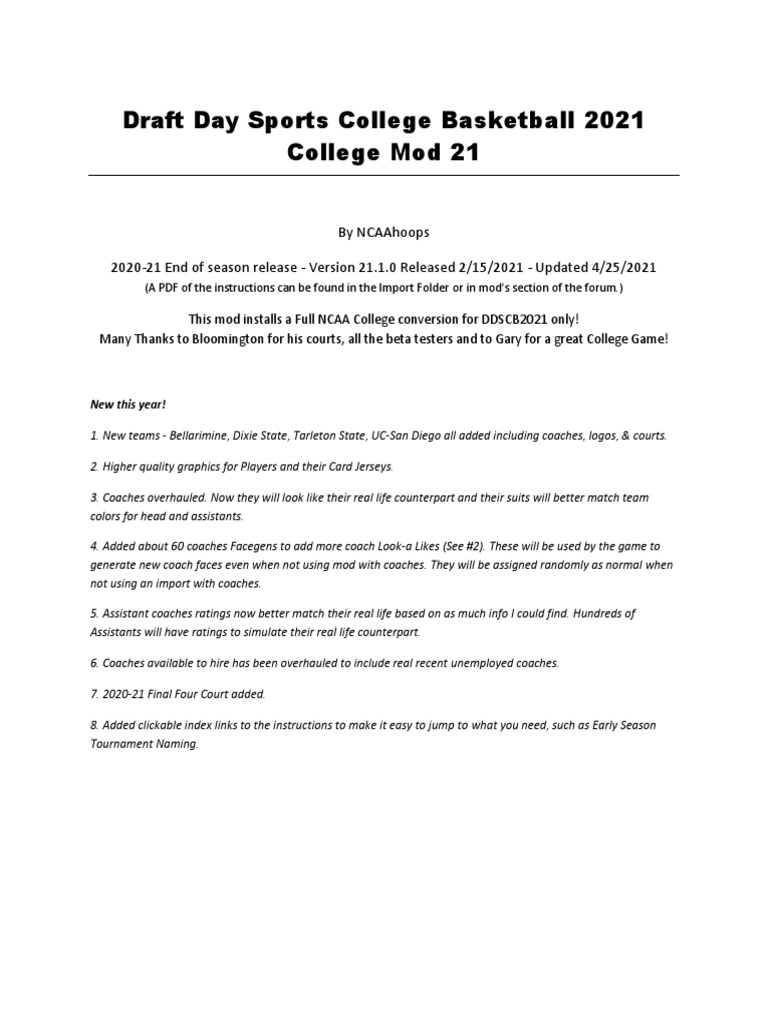 Draft Day Sports College Basketball 2021
College Mod 21

By NCAAhoops

2020-21 End of season release - Version 21.1.0 Released 2/15/2021 - Updated 4/25/2021
(A PDF of the instructions can be found in the Import Folder or in mod's section of the forum.)

This mod installs a Full NCAA College conversion for DDSCB2021 only!
Many Thanks to Bloomington for his courts, all the beta testers and to Gary for a great College Game!

New this year!

1. New teams - Bellarimine, Dixie State, Tarleton State, UC-San Diego all added including coaches, logos, & courts.

2. Higher quality graphics for Players and their Card Jerseys.

3. Coaches overhauled. Now they will look like their real life counterpart and their suits will better match team colors for head and assistants.

4. Added about 60 coaches Facegens to add more coach Look-a Likes (See #2). These will be used by the game to generate new coach faces even when not using mod with coaches. They will be assigned randomly as normal when not using an import with coaches.

5. Assistant coaches ratings now better match their real life based on as much info I could find. Hundreds of Assistants will have ratings to simulate their real life counterpart.

6. Coaches available to hire has been overhauled to include real recent unemployed coaches.

7. 2020-21 Final Four Court added.

8. Added clickable index links to the instructions to make it easy to jump to what you need, such as Early Season Tournament Naming.